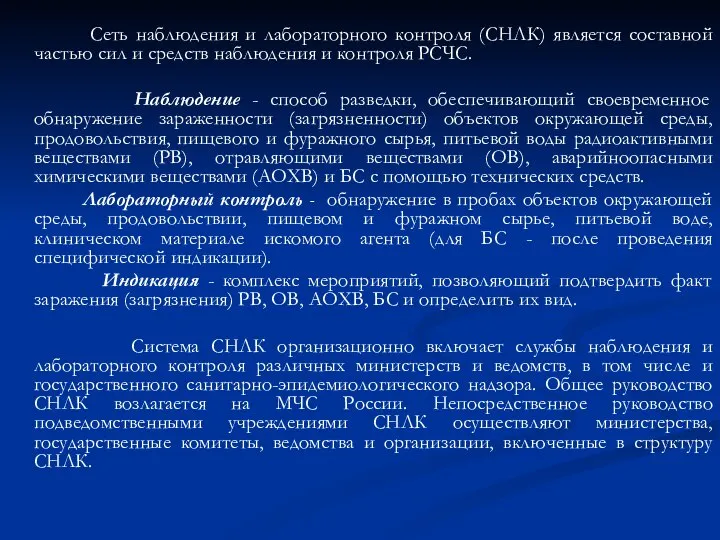 Сеть наблюдения и лабораторного контроля (СНЛК) является составной частью сил и средств наблюдения и контроля РСЧС.

Наблюдение - способ разведки, обеспечивающий своевременное обнаружение зараженности (загрязненности) объектов окружающей среды, продовольствия, пищевого и фуражного сырья, питьевой воды радиоактивными веществами (РВ), отравляющими веществами (ОВ), аварийноопасными химическими веществами (АОХВ) и БС с помощью технических средств.

Лабораторный контроль - обнаружение в пробах объектов окружающей среды, продовольствии, пищевом и фуражном сырье, питьевой воде, клиническом материале искомого агента (для БС - после проведения специфической индикации).

Индикация - комплекс мероприятий, позволяющий подтвердить факт заражения (загрязнения) РВ, ОВ, АОХВ, БС и определить их вид.

Система СНЛК организационно включает службы наблюдения и лабораторного контроля различных министерств и ведомств, в том числе и государственного санитарно-эпидемиологического надзора. Общее руководство СНЛК возлагается на МЧС России. Непосредственное руководство подведомственными учреждениями СНЛК осуществляют министерства, государственные комитеты, ведомства и организации, включенные в структуру СНЛК.